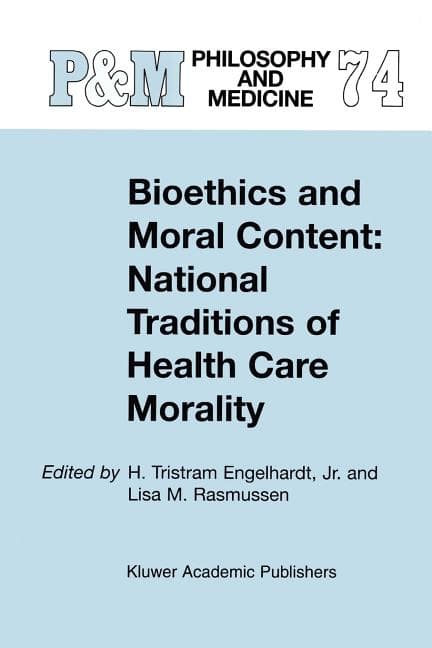 P&M PHILOSOPHY AND MEDICINE 74

Bioethics and Moral Content: National Traditions of Health Care Morality

Edited by H. Tristram Engelhardt, Jr. and Lisa M. Rasmussen

Kluwer Academic Publishers